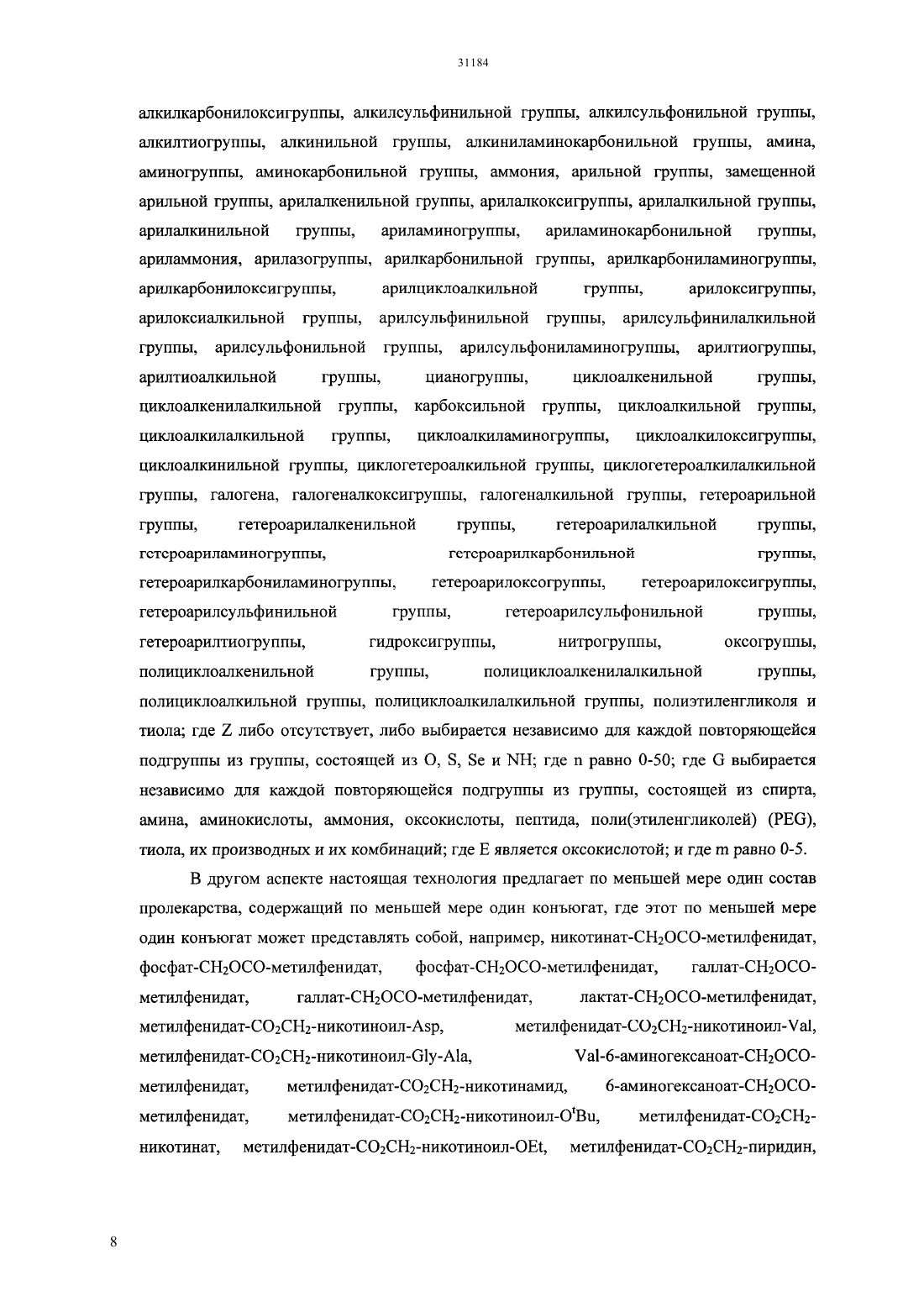 31184

алкилкарбонилоксигруппы, алкилсульфинильной группы, алкилсульфонильной группы, алкилтиогруппы, алкинильной группы, алкиниламинокарбонильной группы, амина, аминогруппы, аминокарбонильной группы, аммония, арильной группы, замещенной арильной группы, арилалкенильной группы, арилалкоксигруппы, арилалкильной группы, арилалкинильной группы, ариламиногруппы, ариламинокарбонильной группы, ариламмония, арилазогруппы, арилкарбонильной группы, арилкарбониламиногруппы, арилкарбонилоксигруппы, арилциклоалкильной группы, арилоксигруппы, арилоксиалкильной группы, арилсульфинильной группы, арилсульфинилалкильной группы, арилсульфонильной группы, арилсульфониламиногруппы, арилтиогруппы, арилтиоалкильной группы, цианогруппы, циклоалкенильной группы, циклоалкенилалкильной группы, карбоксильной группы, циклоалкильной группы, циклоалкилалкильной группы, циклоалкиламиногруппы, циклоалкилоксигруппы, циклоалкинильной группы, циклогетероалкильной группы, циклогетероалкилалкильной группы, галогена, галогеналкоксигруппы, галогеналкильной группы, гетероарильной группы, гетероарилалкенильной группы, гетероарилалкильной группы, гетероариламиногруппы, гетероарилкарбонильной группы, гетероарилкарбониламиногруппы, гетероарилоксогруппы, гетероарилоксигруппы, гетероарилсульфинильной группы, гетероарилсульфонильной группы, гетероарилтиогруппы, гидроксигруппы, нитрогруппы, оксогруппы, полициклоалкенильной группы, полициклоалкенилалкильной группы, полициклоалкильной группы, полициклоалкилалкильной группы, полиэтиленгликоля и тиола; где Z либо отсутствует, либо выбирается независимо для каждой повторяющейся подгруппы из группы, состоящей из O, S, Se и NH; где n равно 0-50; где G выбирается независимо для каждой повторяющейся подгруппы из группы, состоящей из спирта, амина, аминокислоты, аммония, оксокислоты, пептида, поли(этиленгликолей) (PEG), тиола, их производных и их комбинаций; где E является оксокислотой; и где m равно 0-5.

В другом аспекте настоящая технология предлагает по меньшей мере один состав пролекарства, содержащий по меньшей мере один конъюгат, где этот по меньшей мере один конъюгат может представлять собой, например, никотинат-$CH_2OCO$-метилфенидат, фосфат-$CH_2OCO$-метилфенидат, фосфат-$CH_2OCO$-метилфенидат, галлат-$CH_2OCO$-метилфенидат, галлат-$CH_2OCO$-метилфенидат, лактат-$CH_2OCO$-метилфенидат, метилфенидат-$CO_2CH_2$-никотиноил-Asp, метилфенидат-$CO_2CH_2$-никотиноил-Val, метилфенидат-$CO_2CH_2$-никотиноил-Gly-Ala, Val-6-аминогексаноат-$CH_2OCO$-метилфенидат, метилфенидат-$CO_2CH_2$-никотинамид, 6-аминогексаноат-$CH_2OCO$-метилфенидат, метилфенидат-$CO_2CH_2$-никотиноил-$O^tBu$, метилфенидат-$CO_2CH_2$-никотинат, метилфенидат-$CO_2CH_2$-никотиноил-OEt, метилфенидат-$CO_2CH_2$-пиридин,

8